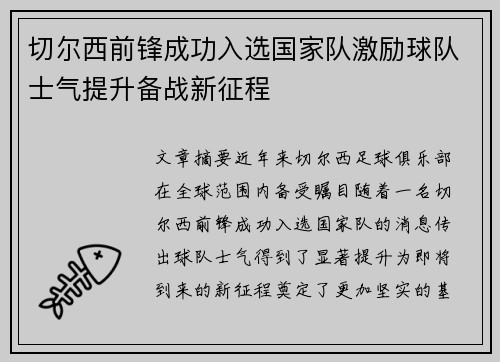 切尔西前锋成功入选国家队激励球队士气提升备战新征程

文章摘要近年来切尔西足球俱乐部在全球范围内备受瞩目随着一名切尔西前锋成功入选国家队的消息传出球队士气得到了显著提升为即将到来的新征程奠定了更加坚实的基